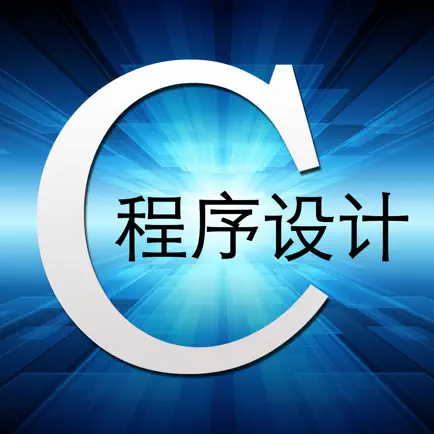 C 程序设计